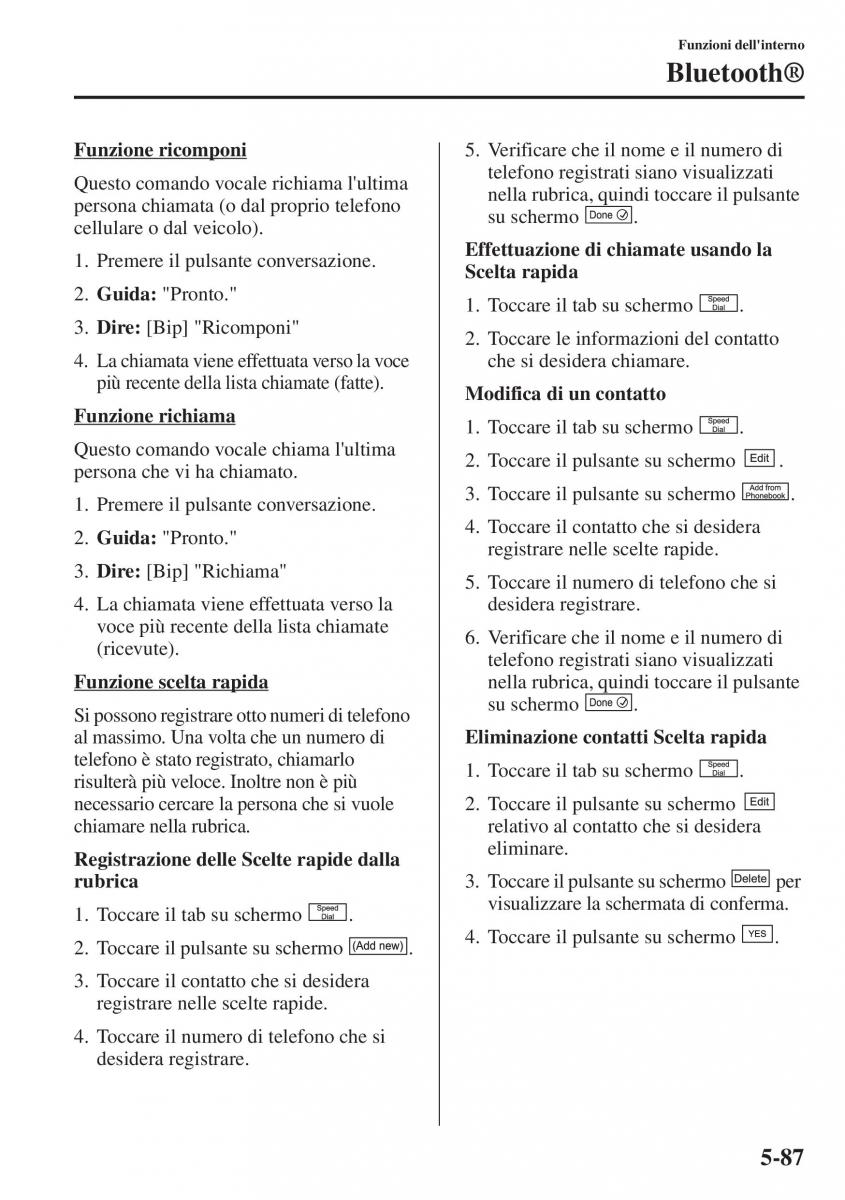 Funzioni dell'interno

Bluetooth®

Funzione ricomponi

Questo comando vocale richiama l'ultima persona chiamata (o dal proprio telefono cellulare o dal veicolo).

1. Premere il pulsante conversazione.
2. Guida: "Pronto."
3. Dire: [Bip] "Ricomponi"
4. La chiamata viene effettuata verso la voce più recente della lista chiamate (fatte).

Funzione richiama

Questo comando vocale chiama l'ultima persona che vi ha chiamato.

1. Premere il pulsante conversazione.
2. Guida: "Pronto."
3. Dire: [Bip] "Richiama"
4. La chiamata viene effettuata verso la voce più recente della lista chiamate (ricevute).

Funzione scelta rapida

Si possono registrare otto numeri di telefono al massimo. Una volta che un numero di telefono è stato registrato, chiamarlo risulterà più veloce. Inoltre non è più necessario cercare la persona che si vuole chiamare nella rubrica.

Registrazione delle Scelte rapide dalla rubrica

1. Toccare il tab su schermo Speed Dial.
2. Toccare il pulsante su schermo (Add new).
3. Toccare il contatto che si desidera registrare nelle scelte rapide.
4. Toccare il numero di telefono che si desidera registrare.
5. Verificare che il nome e il numero di telefono registrati siano visualizzati nella rubrica, quindi toccare il pulsante su schermo Done.

Effettuazione di chiamate usando la Scelta rapida

1. Toccare il tab su schermo Speed Dial.
2. Toccare le informazioni del contatto che si desidera chiamare.

Modifica di un contatto

1. Toccare il tab su schermo Speed Dial.
2. Toccare il pulsante su schermo Edit.
3. Toccare il pulsante su schermo Add from Phonebook.
4. Toccare il contatto che si desidera registrare nelle scelte rapide.
5. Toccare il numero di telefono che si desidera registrare.
6. Verificare che il nome e il numero di telefono registrati siano visualizzati nella rubrica, quindi toccare il pulsante su schermo Done.

Eliminazione contatti Scelta rapida

1. Toccare il tab su schermo Speed Dial.
2. Toccare il pulsante su schermo Edit relativo al contatto che si desidera eliminare.
3. Toccare il pulsante su schermo Delete per visualizzare la schermata di conferma.
4. Toccare il pulsante su schermo YES.

5-87